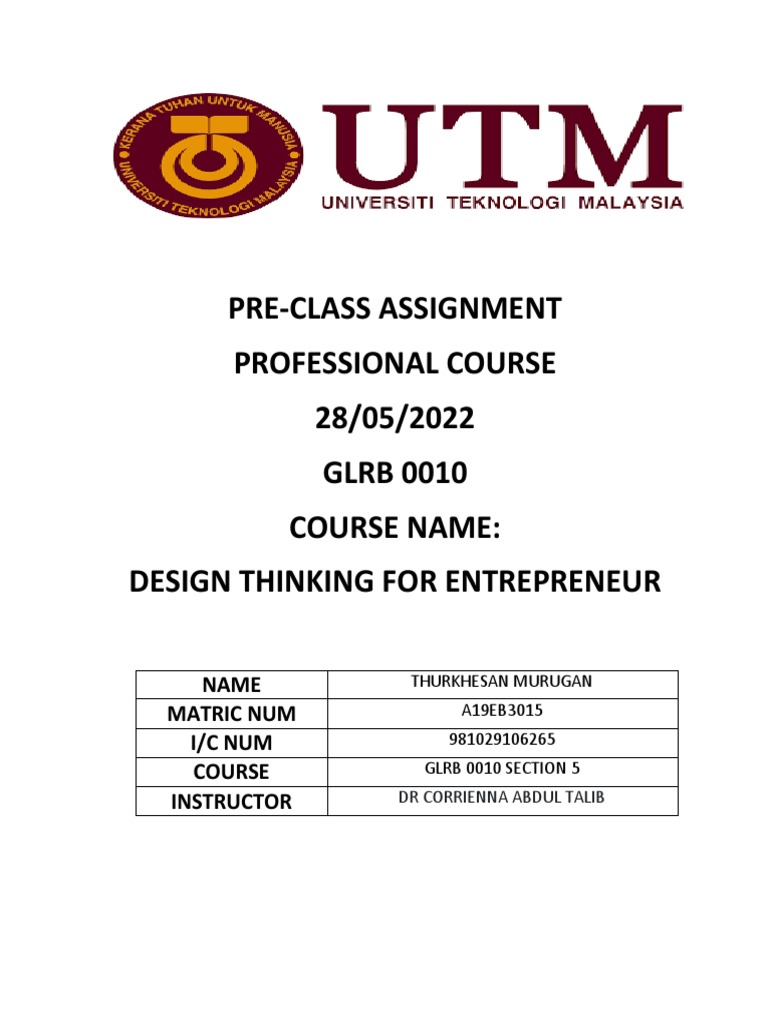 KERANA TUHAN UNTUK MANUSIA
UNIVERSITI TEKNOLOGI MALAYSIA

UTM
UNIVERSITI TEKNOLOGI MALAYSIA

PRE-CLASS ASSIGNMENT

PROFESSIONAL COURSE

28/05/2022

GLRB 0010

COURSE NAME:

DESIGN THINKING FOR ENTREPRENEUR

| NAME | THURKHESAN MURUGAN |
|---|---|
| MATRIC NUM | A19EB3015 |
| I/C NUM | 981029106265 |
| COURSE | GLRB 0010 SECTION 5 |
| INSTRUCTOR | DR CORRIENNA ABDUL TALIB |